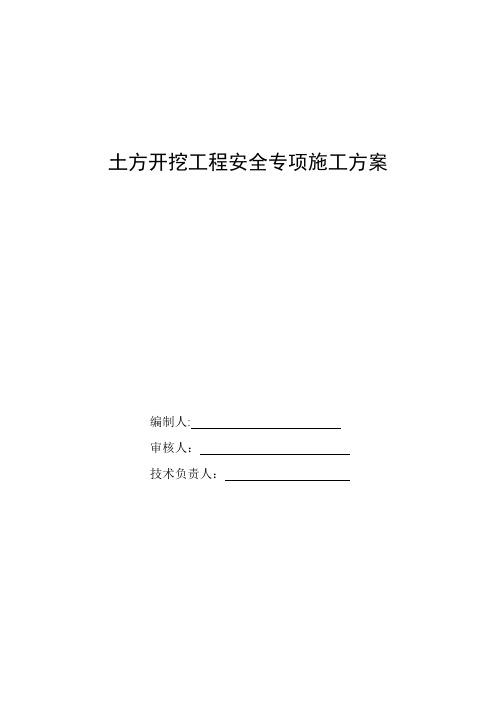 土方开挖工程安全专项施工方案

编制人:

审核人：

技术负责人：